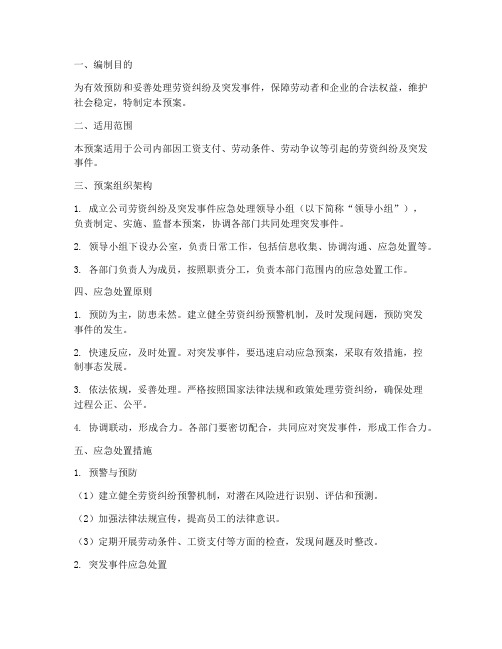 一、编制目的

为有效预防和妥善处理劳资纠纷及突发事件，保障劳动者和企业的合法权益，维护社会稳定，特制定本预案。

二、适用范围

本预案适用于公司内部因工资支付、劳动条件、劳动争议等引起的劳资纠纷及突发事件。

三、预案组织架构

1. 成立公司劳资纠纷及突发事件应急处理领导小组（以下简称“领导小组”），负责制定、实施、监督本预案，协调各部门共同处理突发事件。

2. 领导小组下设办公室，负责日常工作，包括信息收集、协调沟通、应急处置等。

3. 各部门负责人为成员，按照职责分工，负责本部门范围内的应急处置工作。

四、应急处置原则

1. 预防为主，防患未然。建立健全劳资纠纷预警机制，及时发现问题，预防突发事件的发生。

2. 快速反应，及时处置。对突发事件，要迅速启动应急预案，采取有效措施，控制事态发展。

3. 依法依规，妥善处理。严格按照国家法律法规和政策处理劳资纠纷，确保处理过程公正、公平。

4. 协调联动，形成合力。各部门要密切配合，共同应对突发事件，形成工作合力。

五、应急处置措施

1. 预警与预防

（1）建立健全劳资纠纷预警机制，对潜在风险进行识别、评估和预测。

（2）加强法律法规宣传，提高员工的法律意识。

（3）定期开展劳动条件、工资支付等方面的检查，发现问题及时整改。

2. 突发事件应急处置